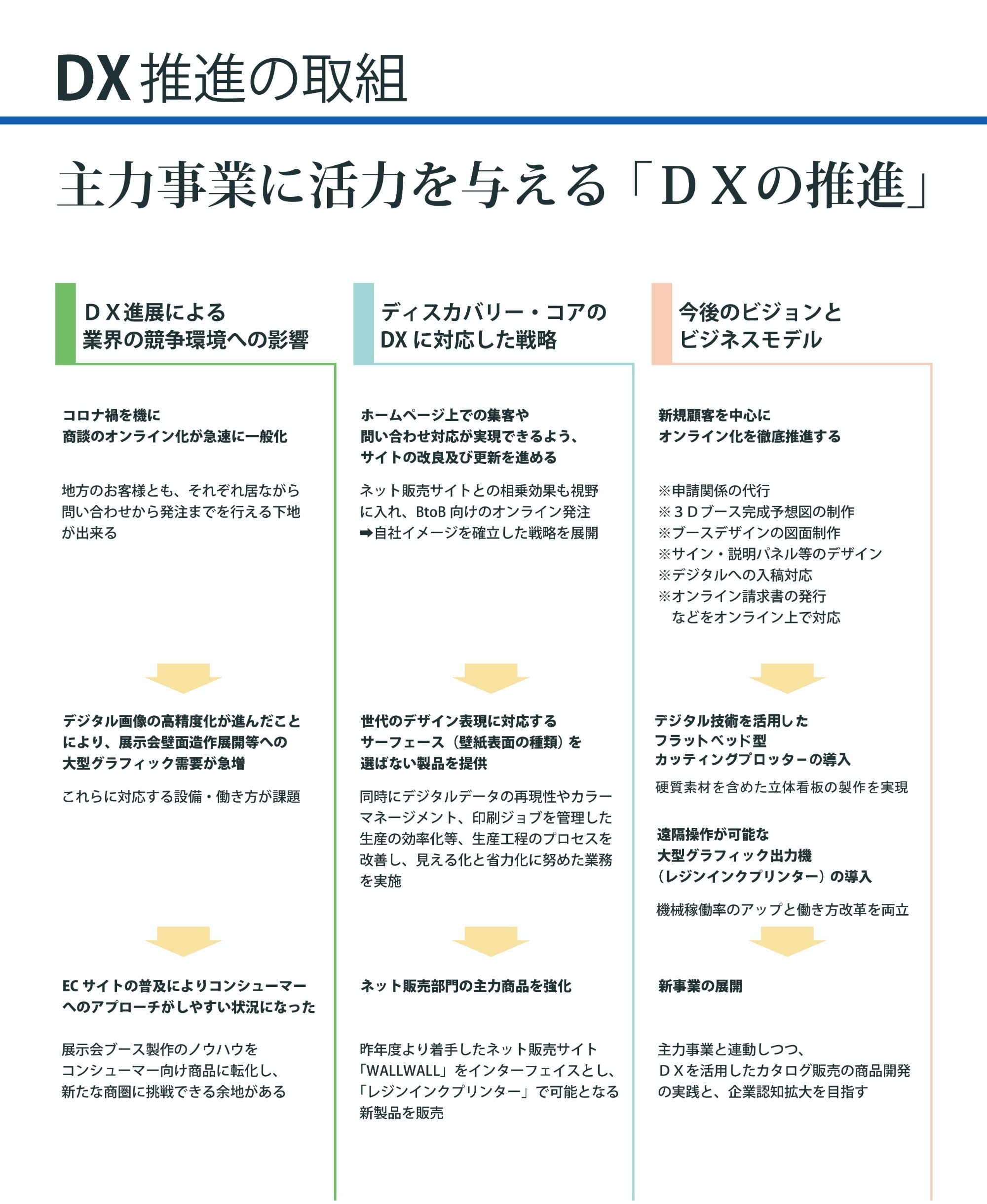 DX 推進の取組

主力事業に活力を与える「ＤＸの推進」

ＤＸ進展による
業界の競争環境への影響

コロナ禍を機に
商談のオンライン化が急速に一般化

地方のお客様とも、それぞれ居ながら問い合わせから発注までを行える下地が出来る

デジタル画像の高精度化が進んだことにより、展示会壁面造作展開等への大型グラフィック需要が急増

これらに対応する設備・働き方が課題

EC サイトの普及によりコンシューマーへのアプローチがしやすい状況になった

展示会ブース製作のノウハウを
コンシューマー向け商品に転化し、
新たな商圏に挑戦できる余地がある

ディスカバリー・コアの
DX に対応した戦略

ホームページ上での集客や
問い合わせ対応が実現できるよう、
サイトの改良及び更新を進める

ネット販売サイトとの相乗効果も視野に入れ、BtoB 向けのオンライン発注
➡自社イメージを確立した戦略を展開

世代のデザイン表現に対応する
サーフェース（壁紙表面の種類）を
選ばない製品を提供

同時にデジタルデータの再現性やカラーマネージメント、印刷ジョブを管理した生産の効率化等、生産工程のプロセスを改善し、見える化と省力化に努めた業務を実施

ネット販売部門の主力商品を強化

昨年度より着手したネット販売サイト「WALLWALL」をインターフェイスとし、「レジンインクプリンター」で可能となる新製品を販売

今後のビジョンと
ビジネスモデル

新規顧客を中心に
オンライン化を徹底推進する

※申請関係の代行
※３Ｄブース完成予想図の制作
※ブースデザインの図面制作
※サイン・説明パネル等のデザイン
※デジタルへの入稿対応
※オンライン請求書の発行
などをオンライン上で対応

デジタル技術を活用した
フラットベッド型
カッティングプロッターの導入

硬質素材を含めた立体看板の製作を実現

遠隔操作が可能な
大型グラフィック出力機
（レジンインクプリンター）の導入

機械稼働率のアップと働き方改革を両立

新事業の展開

主力事業と連動しつつ、
ＤＸを活用したカタログ販売の商品開発の実践と、企業認知拡大を目指す